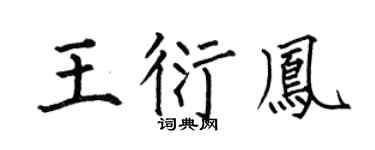 王衍鳳

词典网